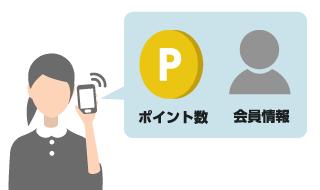 P
ポイント数
会員情報